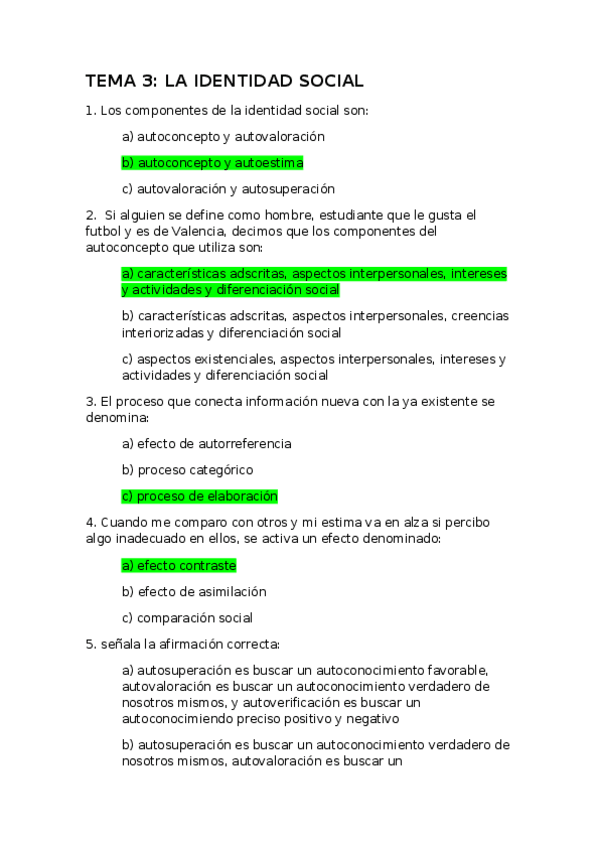 TEMA 3: LA IDENTIDAD SOCIAL

1. Los componentes de la identidad social son:

a) autoconcepto y autovaloración

b) autoconcepto y autoestima

c) autovaloración y autosuperación

2. Si alguien se define como hombre, estudiante que le gusta el futbol y es de Valencia, decimos que los componentes del autoconcepto que utiliza son:

a) características adscritas, aspectos interpersonales, intereses y actividades y diferenciación social

b) características adscritas, aspectos interpersonales, creencias interiorizadas y diferenciación social

c) aspectos existenciales, aspectos interpersonales, intereses y actividades y diferenciación social

3. El proceso que conecta información nueva con la ya existente se denomina:

a) efecto de autorreferencia

b) proceso categórico

c) proceso de elaboración

4. Cuando me comparo con otros y mi estima va en alza si percibo algo inadecuado en ellos, se activa un efecto denominado:

a) efecto contraste

b) efecto de asimilación

c) comparación social

5. señala la afirmación correcta:

a) autosuperación es buscar un autoconocimiento favorable, autovaloración es buscar un autoconocimiento verdadero de nosotros mismos, y autoverificación es buscar un autoconocimiendo preciso positivo y negativo

b) autosuperación es buscar un autoconocimiento verdadero de nosotros mismos, autovaloración es buscar un